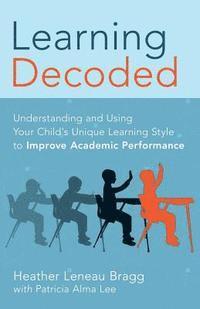 Learning Decoded

Understanding and Using Your Child's Unique Learning Style to Improve Academic Performance

Heather Leneau Bragg
with Patricia Alma Lee